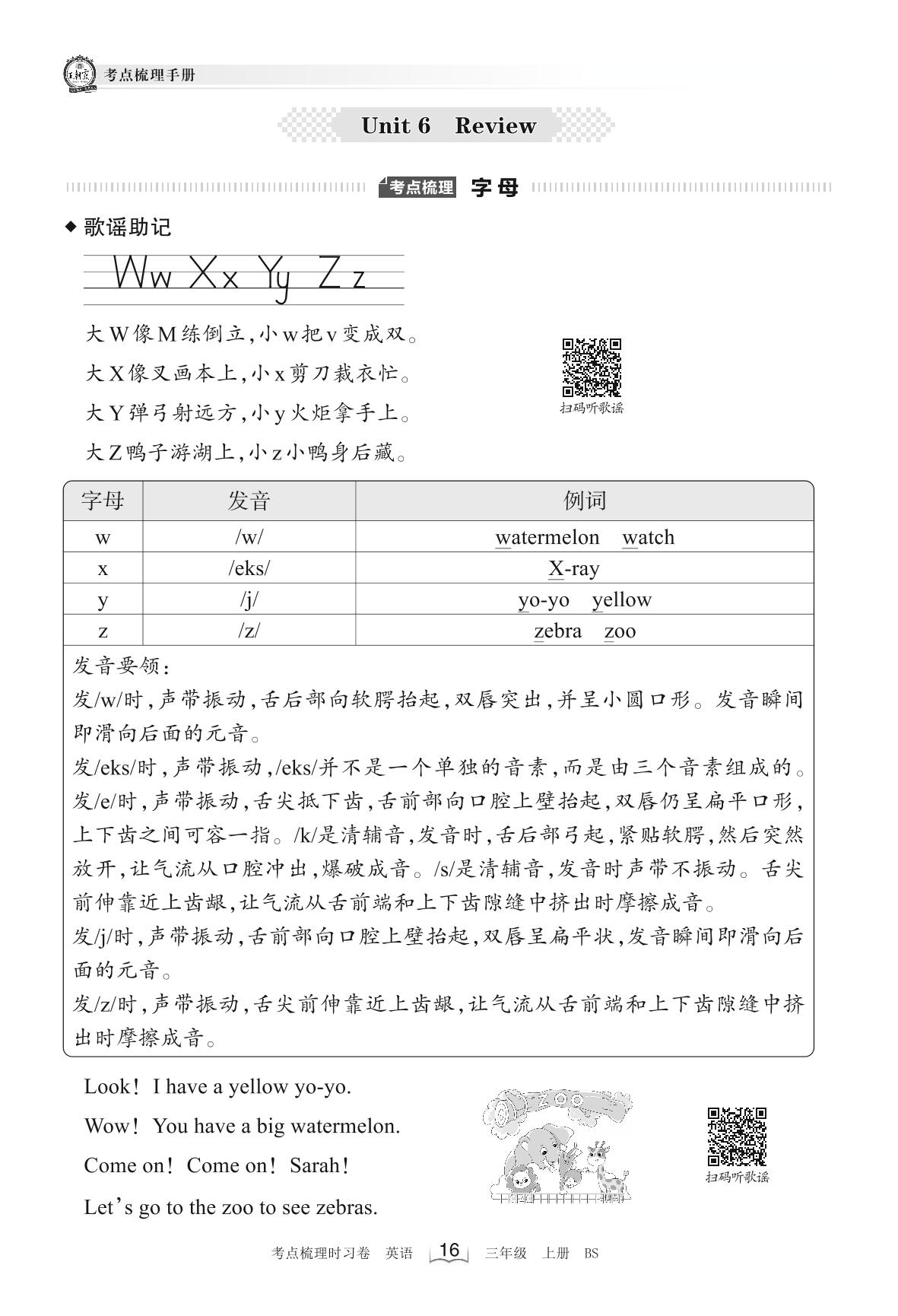 考点梳理手册

Unit 6 Review

考点梳理 字母

◆ 歌谣助记

Ww Xx Yy Zz

大W像M练倒立,小w把v变成双。

大X像叉画本上,小x剪刀裁衣忙。

大Y弹弓射远方,小y火炬拿手上。

大Z鸭子游湖上,小z小鸭身后藏。

扫码听歌谣

| 字母 | 发音 | 例词 |
|---|---|---|
| w | /w/ | watermelon watch |
| x | /eks/ | X-ray |
| y | /j/ | yo-yo yellow |
| z | /z/ | zebra zoo |

发音要领:
发/w/时,声带振动,舌后部向软腭抬起,双唇突出,并呈小圆口形。发音瞬间即滑向后面的元音。
发/eks/时,声带振动,/eks/并不是一个单独的音素,而是由三个音素组成的。发/e/时,声带振动,舌尖抵下齿,舌前部向口腔上壁抬起,双唇仍呈扁平口形,上下齿之间可容一指。/k/是清辅音,发音时,舌后部弓起,紧贴软腭,然后突然放开,让气流从口腔冲出,爆破成音。/s/是清辅音,发音时声带不振动。舌尖前伸靠近上齿龈,让气流从舌前端和上下齿隙缝中挤出时摩擦成音。
发/j/时,声带振动,舌前部向口腔上壁抬起,双唇呈扁平状,发音瞬间即滑向后面的元音。
发/z/时,声带振动,舌尖前伸靠近上齿龈,让气流从舌前端和上下齿隙缝中挤出时摩擦成音。

Look! I have a yellow yo-yo.

Wow! You have a big watermelon.

Come on! Come on! Sarah!

Let's go to the zoo to see zebras.

ZOO

扫码听歌谣

考点梳理时习卷 英语 16 三年级 上册 BS